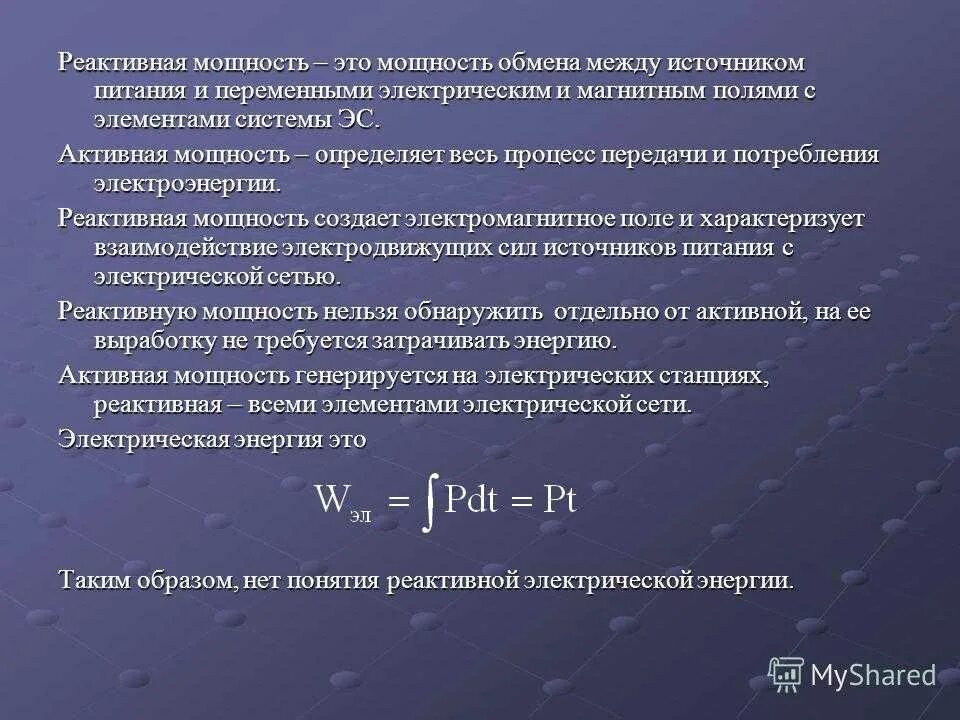 Реактивная мощность – это мощность обмена между источником питания и переменными электрическим и магнитным полями с элементами системы ЭС.

Активная мощность – определяет весь процесс передачи и потребления электроэнергии.

Реактивная мощность создает электромагнитное поле и характеризует взаимодействие электродвижущих сил источников питания с электрической сетью.

Реактивную мощность нельзя обнаружить отдельно от активной, на ее выработку не требуется затрачивать энергию.

Активная мощность генерируется на электрических станциях, реактивная – всеми элементами электрической сети.

Электрическая энергия это

$W_{эл} = \int Pdt = Pt$

Таким образом, нет понятия реактивной электрической энергии.

MyShared